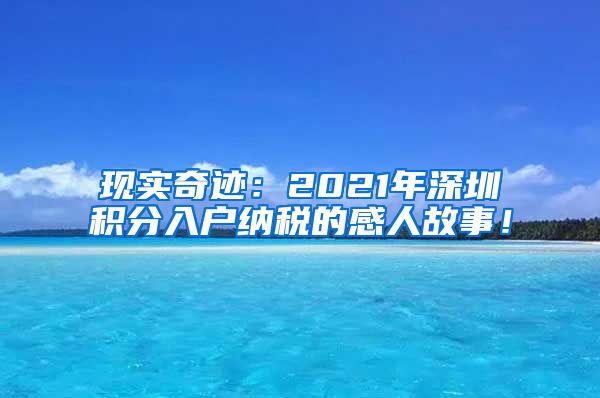 现实奇迹：2021年深圳积分入户纳税的感人故事！